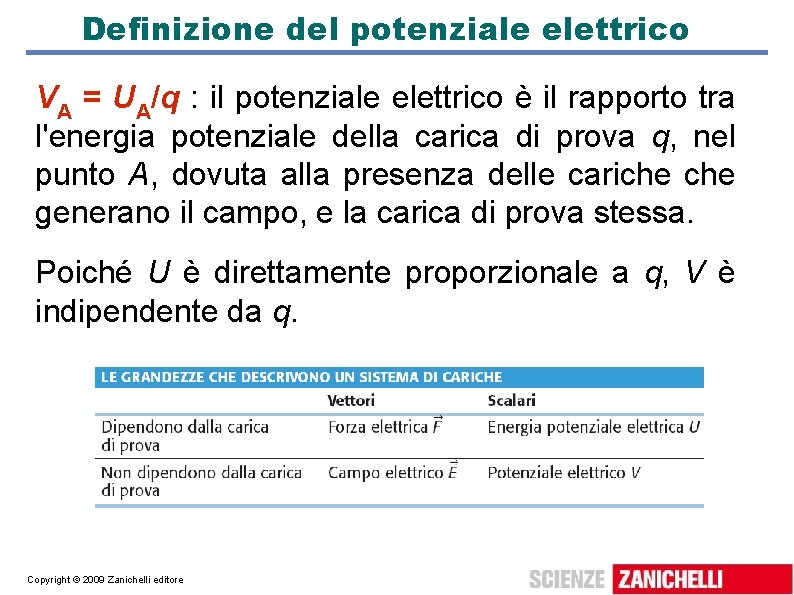 Definizione del potenziale elettrico

$V_A = U_A/q$ : il potenziale elettrico è il rapporto tra l'energia potenziale della carica di prova $q$, nel punto $A$, dovuta alla presenza delle cariche che generano il campo, e la carica di prova stessa.

Poiché $U$ è direttamente proporzionale a $q$, $V$ è indipendente da $q$.

LE GRANDEZZE CHE DESCRIVONO UN SISTEMA DI CARICHE

| | Vettori | Scalari |
|---|---|---|
| Dipendono dalla carica di prova | Forza elettrica $\vec{F}$ | Energia potenziale elettrica $U$ |
| Non dipendono dalla carica di prova | Campo elettrico $\vec{E}$ | Potenziale elettrico $V$ |

Copyright © 2009 Zanichelli editore

SCIENZE ZANICHELLI